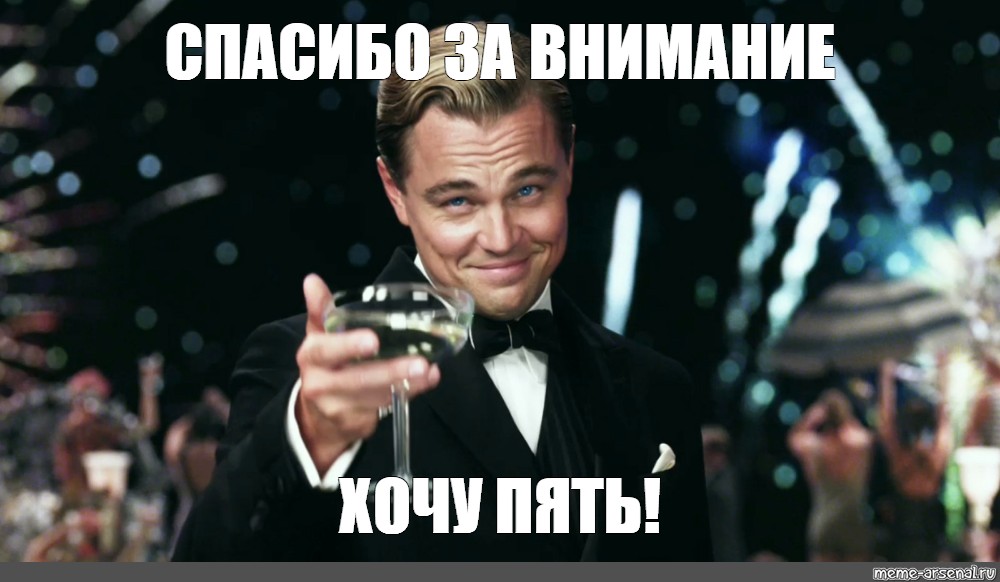 СПАСИБО ЗА ВНИМАНИЕ

ХОЧУ ПЯТЬ!

meme-arsenal.ru